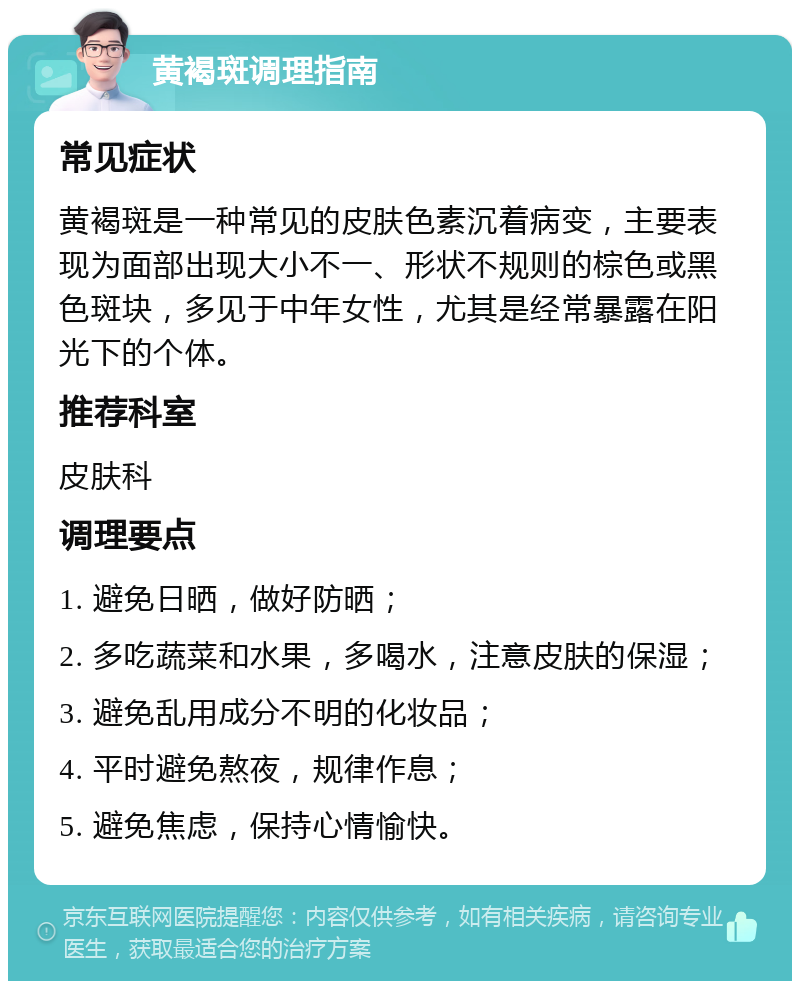 黄褐斑调理指南

常见症状

黄褐斑是一种常见的皮肤色素沉着病变，主要表现为面部出现大小不一、形状不规则的棕色或黑色斑块，多见于中年女性，尤其是经常暴露在阳光下的个体。

推荐科室

皮肤科

调理要点

1. 避免日晒，做好防晒；

2. 多吃蔬菜和水果，多喝水，注意皮肤的保湿；

3. 避免乱用成分不明的化妆品；

4. 平时避免熬夜，规律作息；

5. 避免焦虑，保持心情愉快。

京东互联网医院提醒您：内容仅供参考，如有相关疾病，请咨询专业医生，获取最适合您的治疗方案